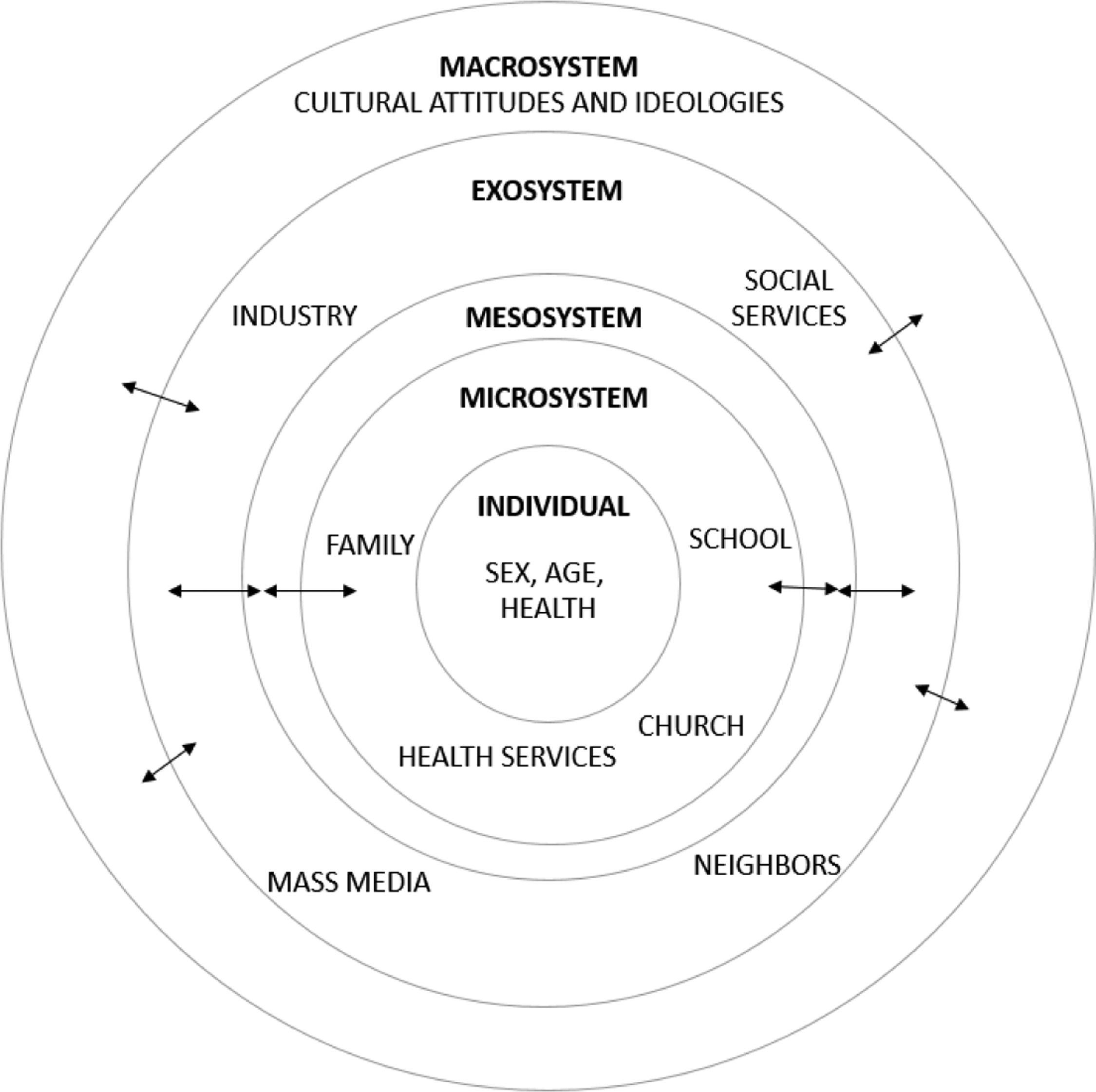 MACROSYSTEM
CULTURAL ATTITUDES AND IDEOLOGIES

EXOSYSTEM

INDUSTRY

SOCIAL SERVICES

MESOSYSTEM

MICROSYSTEM

INDIVIDUAL

FAMILY

SCHOOL

SEX, AGE, HEALTH

CHURCH

HEALTH SERVICES

NEIGHBORS

MASS MEDIA